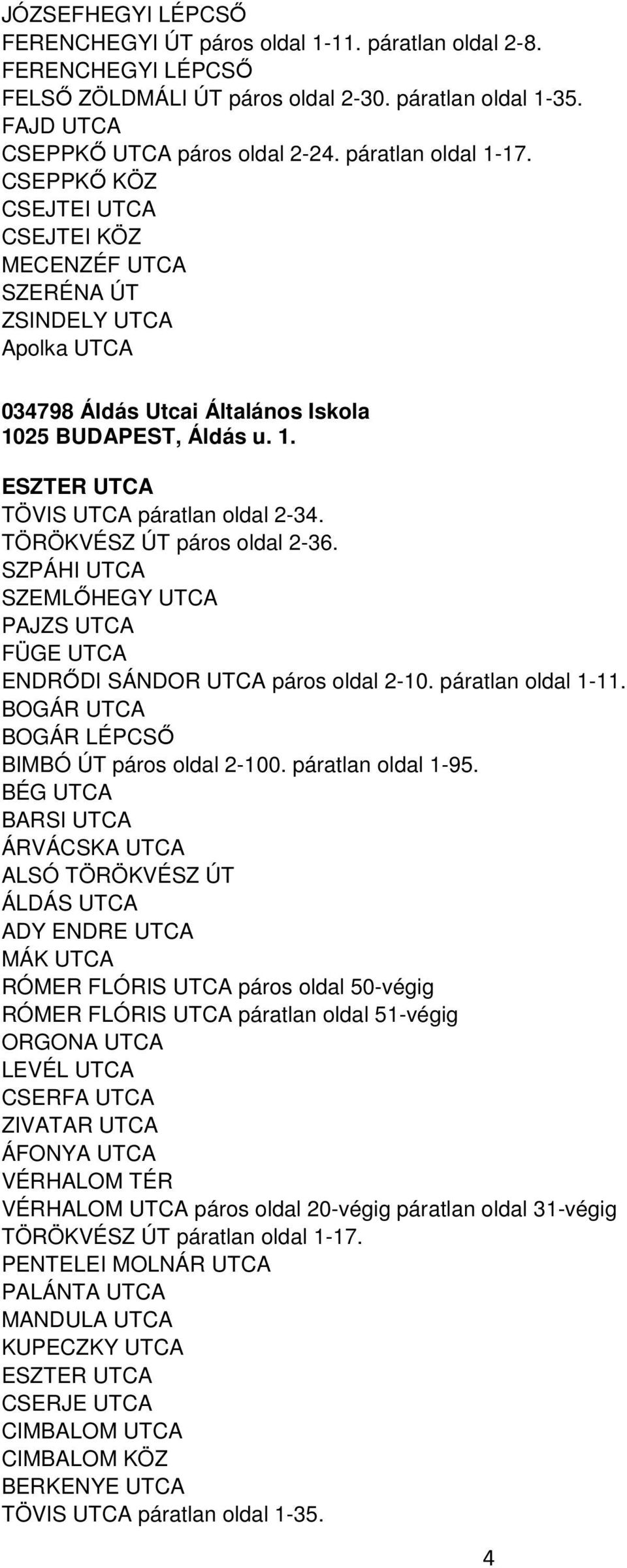 JÓZSEFHEGYI LÉPCSŐ
FERENCHEGYI ÚT páros oldal 1-11. páratlan oldal 2-8.
FERENCHEGYI LÉPCSŐ
FELSŐ ZÖLDMÁLI ÚT páros oldal 2-30. páratlan oldal 1-35.
FAJD UTCA
CSEPPKŐ UTCA páros oldal 2-24. páratlan oldal 1-17.
CSEPPKŐ KÖZ
CSEJTEI UTCA
CSEJTEI KÖZ
MECENZÉF UTCA
SZERÉNA ÚT
ZSINDELY UTCA
Apolka UTCA

034798 Áldás Utcai Általános Iskola
1025 BUDAPEST, Áldás u. 1.

ESZTER UTCA
TÖVIS UTCA páratlan oldal 2-34.
TÖRÖKVÉSZ ÚT páros oldal 2-36.
SZPÁHI UTCA
SZEMLŐHEGY UTCA
PAJZS UTCA
FÜGE UTCA
ENDRŐDI SÁNDOR UTCA páros oldal 2-10. páratlan oldal 1-11.
BOGÁR UTCA
BOGÁR LÉPCSŐ
BIMBÓ ÚT páros oldal 2-100. páratlan oldal 1-95.
BÉG UTCA
BARSI UTCA
ÁRVÁCSKA UTCA
ALSÓ TÖRÖKVÉSZ ÚT
ÁLDÁS UTCA
ADY ENDRE UTCA
MÁK UTCA
RÓMER FLÓRIS UTCA páros oldal 50-végig
RÓMER FLÓRIS UTCA páratlan oldal 51-végig
ORGONA UTCA
LEVÉL UTCA
CSERFA UTCA
ZIVATAR UTCA
ÁFONYA UTCA
VÉRHALOM TÉR
VÉRHALOM UTCA páros oldal 20-végig páratlan oldal 31-végig
TÖRÖKVÉSZ ÚT páratlan oldal 1-17.
PENTELEI MOLNÁR UTCA
PALÁNTA UTCA
MANDULA UTCA
KUPECZKY UTCA
ESZTER UTCA
CSERJE UTCA
CIMBALOM UTCA
CIMBALOM KÖZ
BERKENYE UTCA
TÖVIS UTCA páratlan oldal 1-35.

4